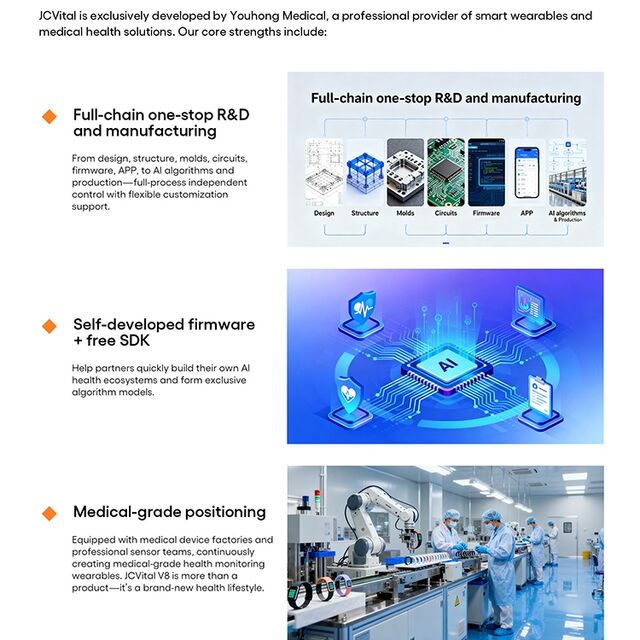 JCVital is exclusively developed by Youhong Medical, a professional provider of smart wearables and medical health solutions. Our core strengths include:

Full-chain one-stop R&D and manufacturing

From design, structure, molds, circuits, firmware, APP, to AI algorithms and production—full-process independent control with flexible customization support.

Full-chain one-stop R&D and manufacturing

Design
Structure
Molds
Circuits
Firmware
APP
AI algorithms & Production

Self-developed firmware + free SDK

Help partners quickly build their own AI health ecosystems and form exclusive algorithm models.

AI

Medical-grade positioning

Equipped with medical device factories and professional sensor teams, continuously creating medical-grade health monitoring wearables. JCVital V8 is more than a product—it's a brand-new health lifestyle.